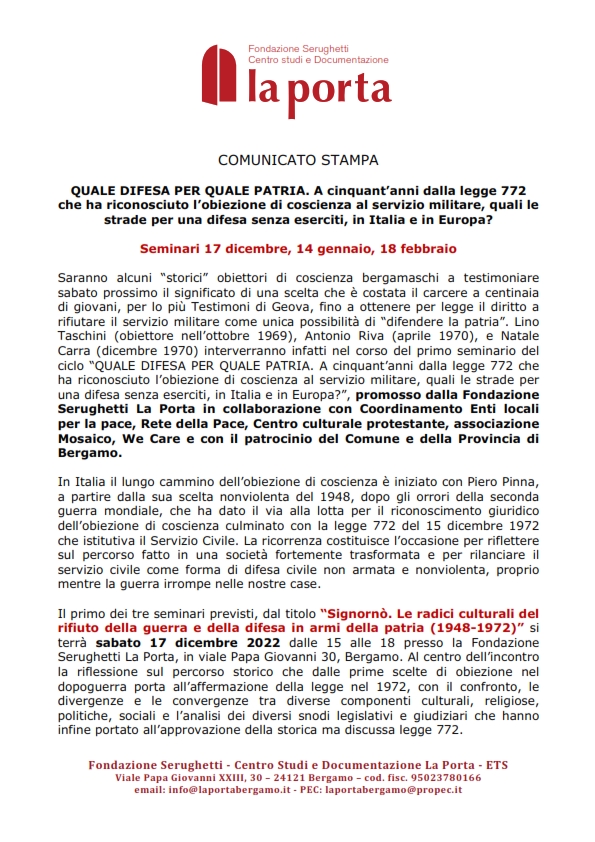 Fondazione Serughetti
Centro studi e Documentazione
la porta

COMUNICATO STAMPA

QUALE DIFESA PER QUALE PATRIA. A cinquant'anni dalla legge 772 che ha riconosciuto l'obiezione di coscienza al servizio militare, quali le strade per una difesa senza eserciti, in Italia e in Europa?

Seminari 17 dicembre, 14 gennaio, 18 febbraio

Saranno alcuni "storici" obiettori di coscienza bergamaschi a testimoniare sabato prossimo il significato di una scelta che è costata il carcere a centinaia di giovani, per lo più Testimoni di Geova, fino a ottenere per legge il diritto a rifiutare il servizio militare come unica possibilità di "difendere la patria". Lino Taschini (obiettore nell'ottobre 1969), Antonio Riva (aprile 1970), e Natale Carra (dicembre 1970) interverranno infatti nel corso del primo seminario del ciclo "QUALE DIFESA PER QUALE PATRIA. A cinquant'anni dalla legge 772 che ha riconosciuto l'obiezione di coscienza al servizio militare, quali le strade per una difesa senza eserciti, in Italia e in Europa?", promosso dalla Fondazione Serughetti La Porta in collaborazione con Coordinamento Enti locali per la pace, Rete della Pace, Centro culturale protestante, associazione Mosaico, We Care e con il patrocinio del Comune e della Provincia di Bergamo.

In Italia il lungo cammino dell'obiezione di coscienza è iniziato con Piero Pinna, a partire dalla sua scelta nonviolenta del 1948, dopo gli orrori della seconda guerra mondiale, che ha dato il via alla lotta per il riconoscimento giuridico dell'obiezione di coscienza culminato con la legge 772 del 15 dicembre 1972 che istitutiva il Servizio Civile. La ricorrenza costituisce l'occasione per riflettere sul percorso fatto in una società fortemente trasformata e per rilanciare il servizio civile come forma di difesa civile non armata e nonviolenta, proprio mentre la guerra irrompe nelle nostre case.

Il primo dei tre seminari previsti, dal titolo "Signornò. Le radici culturali del rifiuto della guerra e della difesa in armi della patria (1948-1972)" si terrà sabato 17 dicembre 2022 dalle 15 alle 18 presso la Fondazione Serughetti La Porta, in viale Papa Giovanni 30, Bergamo. Al centro dell'incontro la riflessione sul percorso storico che dalle prime scelte di obiezione nel dopoguerra porta all'affermazione della legge nel 1972, con il confronto, le divergenze e le convergenze tra diverse componenti culturali, religiose, politiche, sociali e l'analisi dei diversi snodi legislativi e giudiziari che hanno infine portato all'approvazione della storica ma discussa legge 772.

Fondazione Serughetti - Centro Studi e Documentazione La Porta - ETS
Viale Papa Giovanni XXIII, 30 – 24121 Bergamo – cod. fisc. 95023780166
email: info@laportabergamo.it - PEC: laportabergamo@propec.it